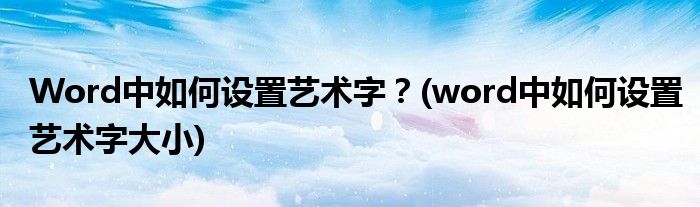 Word中如何设置艺术字？(word中如何设置艺术字大小)